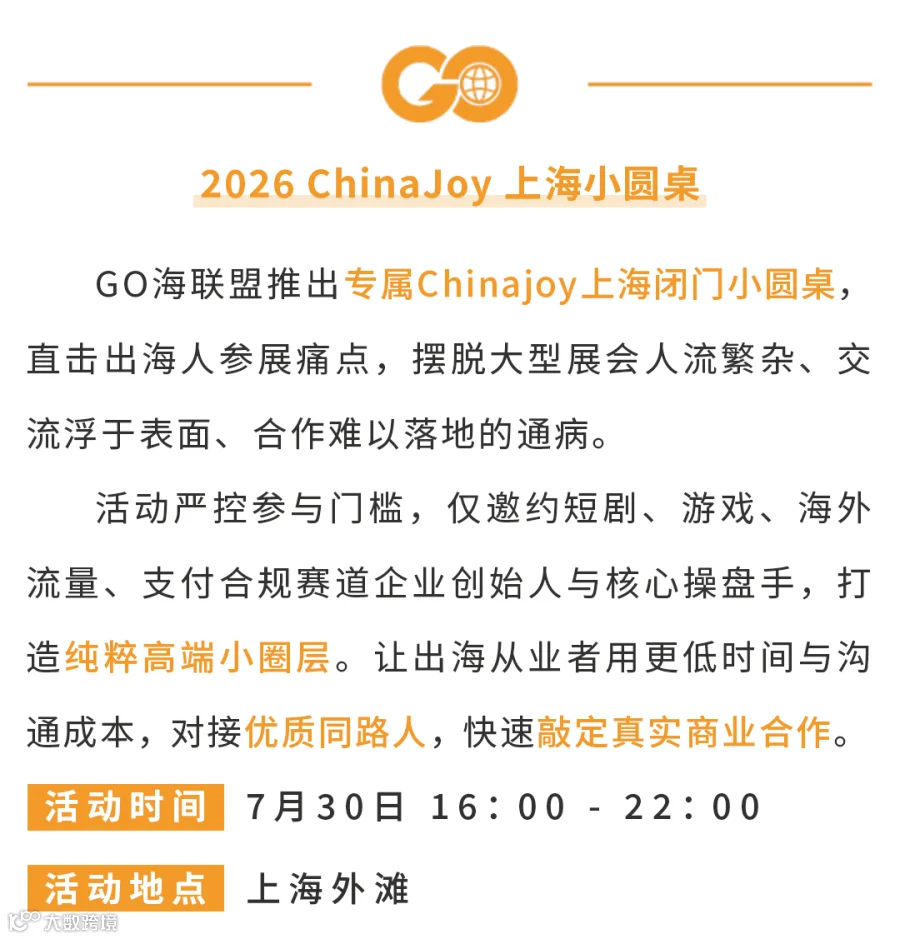 GO

2026 ChinaJoy 上海小圆桌

GO海联盟推出专属Chinajoy上海闭门小圆桌，直击出海人参展痛点，摆脱大型展会人流繁杂、交流浮于表面、合作难以落地的通病。

活动严控参与门槛，仅邀约短剧、游戏、海外流量、支付合规赛道企业创始人与核心操盘手，打造纯粹高端小圈层。让出海从业者用更低时间与沟通成本，对接优质同路人，快速敲定真实商业合作。

活动时间 7月30日 16：00 - 22：00

活动地点 上海外滩

大数跨境